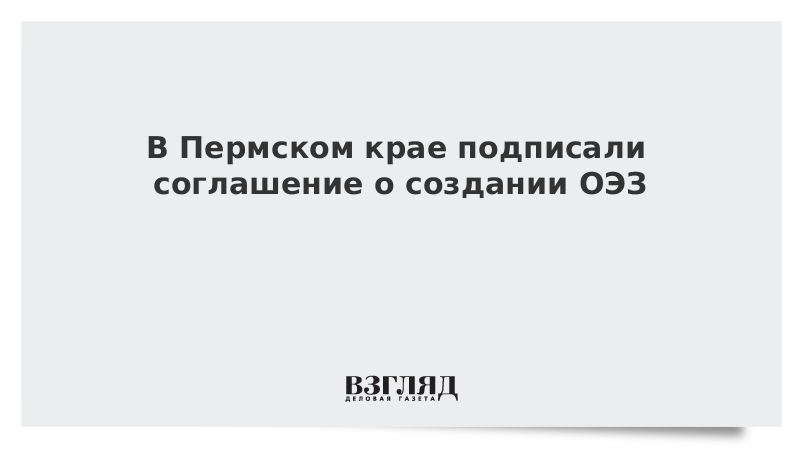 В Пермском крае подписали соглашение о создании ОЭЗ

ВЗГЛЯД
ДЕЛОВАЯ ГАЗЕТА